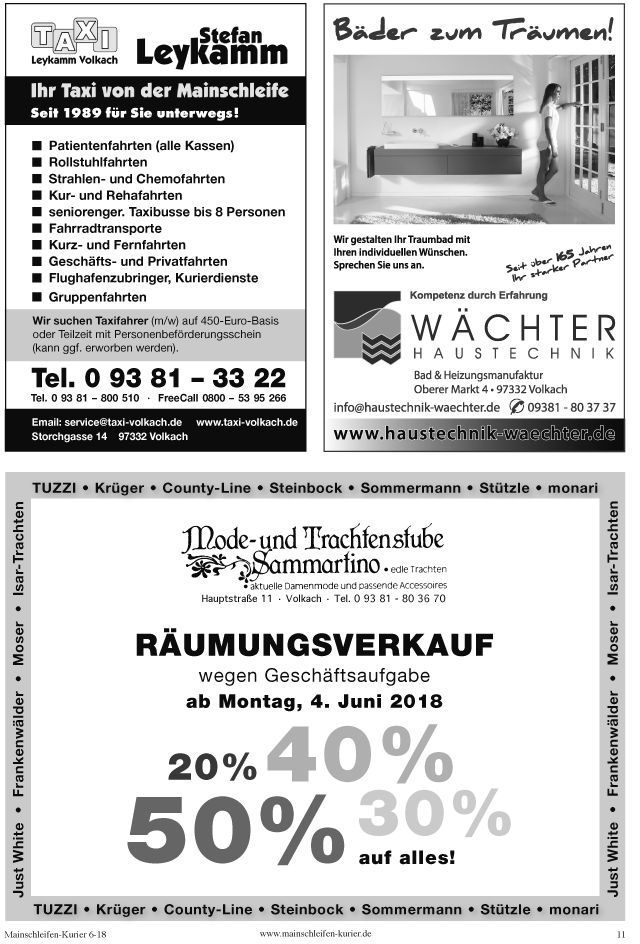 TAXI
Leykamm Volkach
Stefan Leykamm

Ihr Taxi von der Mainschleife
Seit 1989 für Sie unterwegs!

■ Patientenfahrten (alle Kassen)
■ Rollstuhlfahrten
■ Strahlen- und Chemofahrten
■ Kur- und Rehafahrten
■ seniorenger. Taxibusse bis 8 Personen
■ Fahrradtransporte
■ Kurz- und Fernfahrten
■ Geschäfts- und Privatfahrten
■ Flughafenzubringer, Kurierdienste
■ Gruppenfahrten

Wir suchen Taxifahrer (m/w) auf 450-Euro-Basis oder Teilzeit mit Personenbeförderungsschein (kann ggf. erworben werden).

Tel. 0 93 81 – 33 22
Tel. 0 93 81 – 800 510 · FreeCall 0800 – 53 95 266

Email: service@taxi-volkach.de www.taxi-volkach.de
Storchgasse 14 97332 Volkach

Bäder zum Träumen!

Wir gestalten Ihr Traumbad mit Ihren individuellen Wünschen. Sprechen Sie uns an.

Seit über 165 Jahren Ihr starker Partner

Kompetenz durch Erfahrung
WÄCHTER
HAUSTECHNIK
Bad & Heizungsmanufaktur
Oberer Markt 4 • 97332 Volkach
info@haustechnik-waechter.de 09381 - 80 37 37
www.haustechnik-waechter.de

TUZZI • Krüger • County-Line • Steinbock • Sommermann • Stützle • monari

Just White • Frankenwälder • Moser • Isar-Trachten

Mode- und Trachtenstube Sammartino • edle Trachten
• aktuelle Damenmode und passende Accessoires
Hauptstraße 11 · Volkach · Tel. 0 93 81 - 80 36 70

RÄUMUNGSVERKAUF
wegen Geschäftsaufgabe
ab Montag, 4. Juni 2018

20% 40%
50% 30%
auf alles!

Just White • Frankenwälder • Moser • Isar-Trachten

TUZZI • Krüger • County-Line • Steinbock • Sommermann • Stützle • monari

Mainschleifen-Kurier 6-18 www.mainschleifen-kurier.de 11